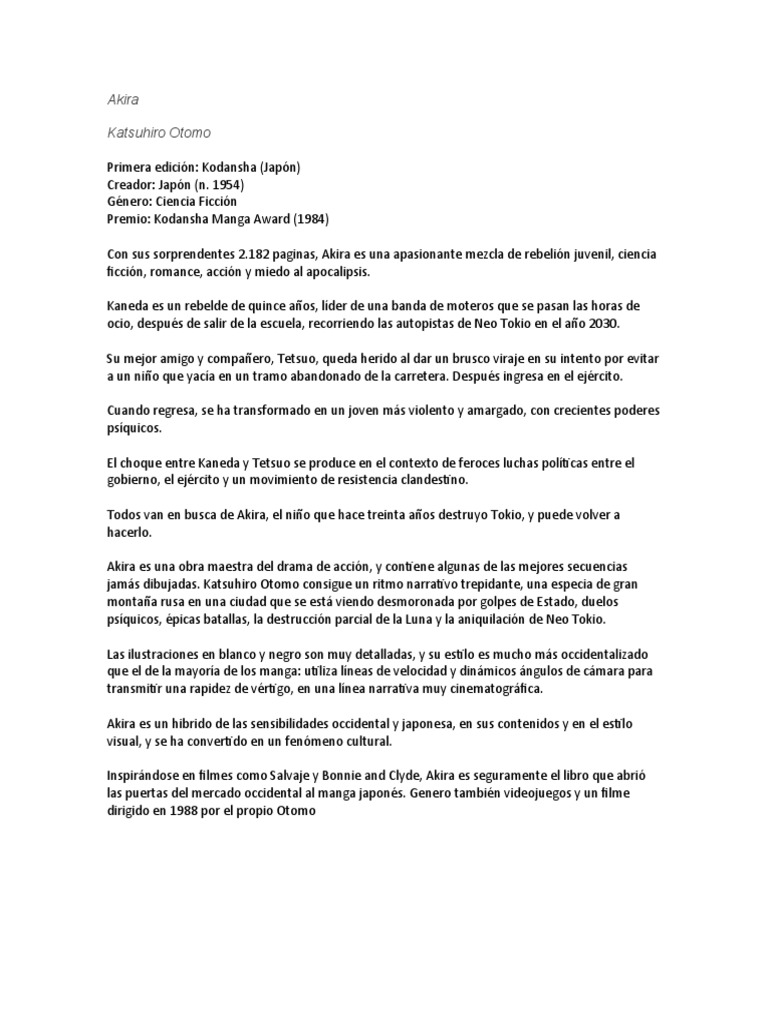 Akira

Katsuhiro Otomo

Primera edición: Kodansha (Japón)
Creador: Japón (n. 1954)
Género: Ciencia Ficción
Premio: Kodansha Manga Award (1984)

Con sus sorprendentes 2.182 paginas, Akira es una apasionante mezcla de rebelión juvenil, ciencia ficción, romance, acción y miedo al apocalipsis.

Kaneda es un rebelde de quince años, líder de una banda de moteros que se pasan las horas de ocio, después de salir de la escuela, recorriendo las autopistas de Neo Tokio en el año 2030.

Su mejor amigo y compañero, Tetsuo, queda herido al dar un brusco viraje en su intento por evitar a un niño que yacía en un tramo abandonado de la carretera. Después ingresa en el ejército.

Cuando regresa, se ha transformado en un joven más violento y amargado, con crecientes poderes psíquicos.

El choque entre Kaneda y Tetsuo se produce en el contexto de feroces luchas políticas entre el gobierno, el ejército y un movimiento de resistencia clandestino.

Todos van en busca de Akira, el niño que hace treinta años destruyo Tokio, y puede volver a hacerlo.

Akira es una obra maestra del drama de acción, y contiene algunas de las mejores secuencias jamás dibujadas. Katsuhiro Otomo consigue un ritmo narrativo trepidante, una especia de gran montaña rusa en una ciudad que se está viendo desmoronada por golpes de Estado, duelos psíquicos, épicas batallas, la destrucción parcial de la Luna y la aniquilación de Neo Tokio.

Las ilustraciones en blanco y negro son muy detalladas, y su estilo es mucho más occidentalizado que el de la mayoría de los manga: utiliza líneas de velocidad y dinámicos ángulos de cámara para transmitir una rapidez de vértigo, en una línea narrativa muy cinematográfica.

Akira es un hibrido de las sensibilidades occidental y japonesa, en sus contenidos y en el estilo visual, y se ha convertido en un fenómeno cultural.

Inspirándose en filmes como Salvaje y Bonnie and Clyde, Akira es seguramente el libro que abrió las puertas del mercado occidental al manga japonés. Genero también videojuegos y un filme dirigido en 1988 por el propio Otomo